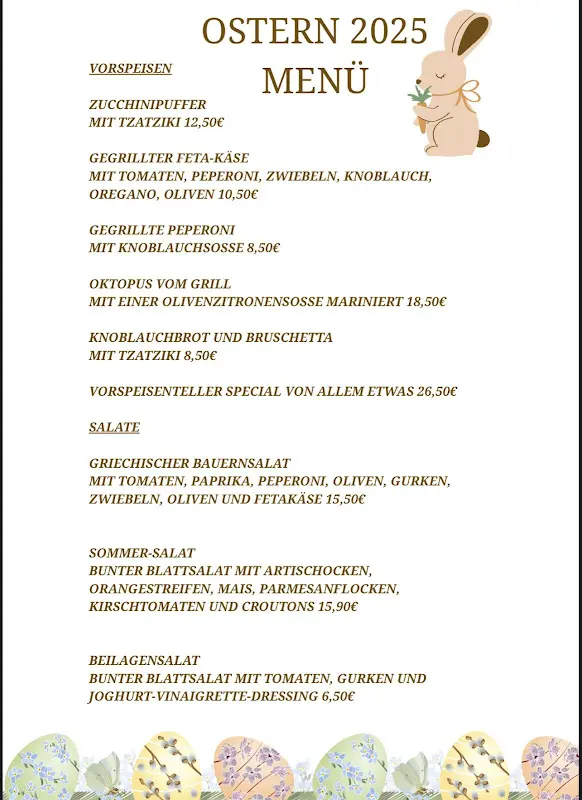 OSTERN 2025
MENÜ

VORSPEISEN

ZUCCHINIPUFFER
MIT TZATZIKI 12,50€

GEGRILLTER FETA-KÄSE
MIT TOMATEN, PEPERONI, ZWIEBELN, KNOBLAUCH, OREGANO, OLIVEN 10,50€

GEGRILLTE PEPERONI
MIT KNOBLAUCHSOSSE 8,50€

OKTOPUS VOM GRILL
MIT EINER OLIVENZITRONENSOSSE MARINIERT 18,50€

KNOBLAUCHBROT UND BRUSCHETTA
MIT TZATZIKI 8,50€

VORSPEISENTELLER SPECIAL VON ALLEM ETWAS 26,50€

SALATE

GRIECHISCHER BAUERNSALAT
MIT TOMATEN, PAPRIKA, PEPERONI, OLIVEN, GURKEN, ZWIEBELN, OLIVEN UND FETAKÄSE 15,50€

SOMMER-SALAT
BUNTER BLATTSALAT MIT ARTISCHOCKEN, ORANGESTREIFEN, MAIS, PARMESANFLOCKEN, KIRSCHTOMATEN UND CROUTONS 15,90€

BEILAGENSALAT
BUNTER BLATTSALAT MIT TOMATEN, GURKEN UND JOGHURT-VINAIGRETTE-DRESSING 6,50€